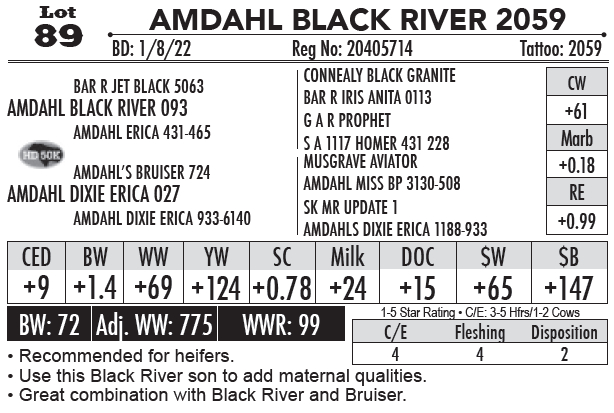 Lot
89

AMDAHL BLACK RIVER 2059

BD: 1/8/22 Reg No: 20405714 Tattoo: 2059

BAR R JET BLACK 5063
AMDAHL BLACK RIVER 093
AMDAHL ERICA 431-465

HD 50K

AMDAHL'S BRUISER 724
AMDAHL DIXIE ERICA 027
AMDAHL DIXIE ERICA 933-6140

CONNEALY BLACK GRANITE
BAR R IRIS ANITA 0113
G A R PROPHET
S A 1117 HOMER 431 228
MUSGRAVE AVIATOR
AMDAHL MISS BP 3130-508
SK MR UPDATE 1
AMDAHLS DIXIE ERICA 1188-933

CW
+61
Marb
+0.18
RE
+0.99

| CED | BW | WW | YW | SC | Milk | DOC | $W | $B |
|---|---|---|---|---|---|---|---|---|
| +9 | +1.4 | +69 | +124 | +0.78 | +24 | +15 | +65 | +147 |

BW: 72 Adj. WW: 775 WWR: 99

1-5 Star Rating • C/E: 3-5 Hfrs/1-2 Cows

| C/E | Fleshing | Disposition |
|---|---|---|
| 4 | 4 | 2 |

• Recommended for heifers.
• Use this Black River son to add maternal qualities.
• Great combination with Black River and Bruiser.